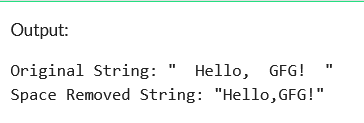 Output:

Original String: "  Hello,  GFG!  "
Space Removed String: "Hello,GFG!"